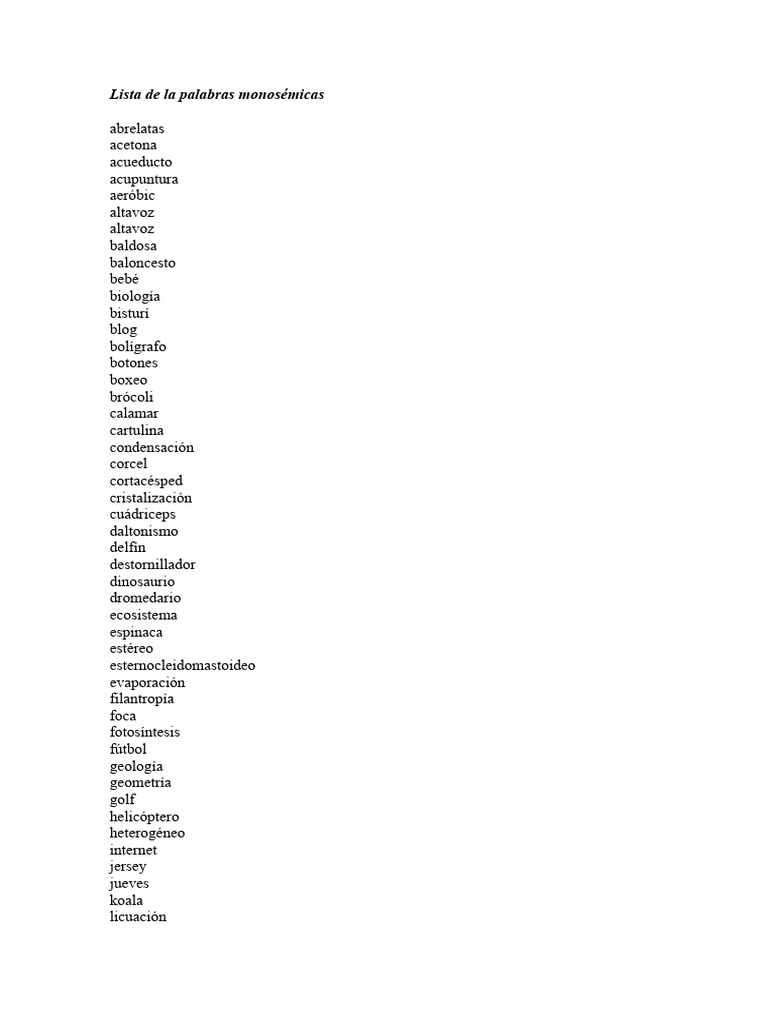 Lista de la palabras monosémicas

abrelatas
acetona
acueducto
acupuntura
aeróbic
altavoz
altavoz
baldosa
baloncesto
bebé
biología
bisturí
blog
bolígrafo
botones
boxeo
brócoli
calamar
cartulina
condensación
corcel
cortacésped
cristalización
cuádriceps
daltonismo
delfín
destornillador
dinosaurio
dromedario
ecosistema
espinaca
estéreo
esternocleidomastoideo
evaporación
filantropía
foca
fotosíntesis
fútbol
geología
geometría
golf
helicóptero
heterogéneo
internet
jersey
jueves
koala
licuación